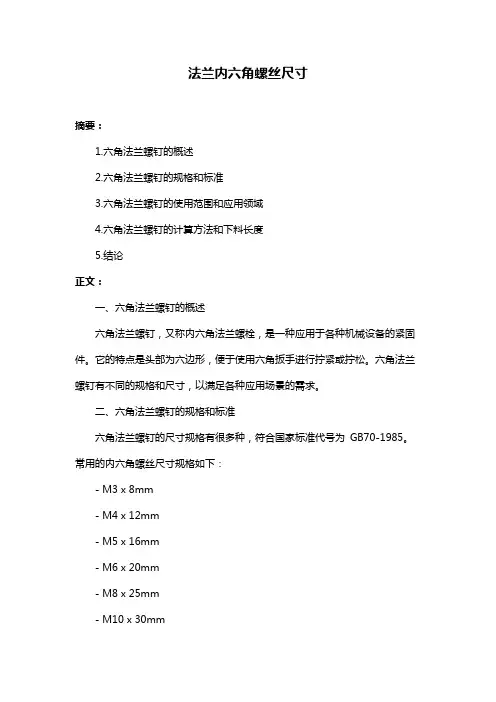 法兰内六角螺丝尺寸

摘要：

1.六角法兰螺钉的概述

2.六角法兰螺钉的规格和标准

3.六角法兰螺钉的使用范围和应用领域

4.六角法兰螺钉的计算方法和下料长度

5.结论

正文：

一、六角法兰螺钉的概述

六角法兰螺钉，又称内六角法兰螺栓，是一种应用于各种机械设备的紧固件。它的特点是头部为六边形，便于使用六角扳手进行拧紧或拧松。六角法兰螺钉有不同的规格和尺寸，以满足各种应用场景的需求。

二、六角法兰螺钉的规格和标准

六角法兰螺钉的尺寸规格有很多种，符合国家标准代号为 GB70-1985。常用的内六角螺丝尺寸规格如下：

- M3 x 8mm

- M4 x 12mm

- M5 x 16mm

- M6 x 20mm

- M8 x 25mm

- M10 x 30mm